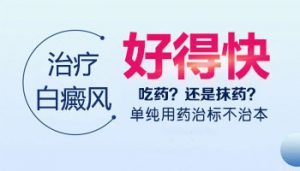 治疗
白癜风

好得快

吃药？还是抹药？
单纯用药治标不治本